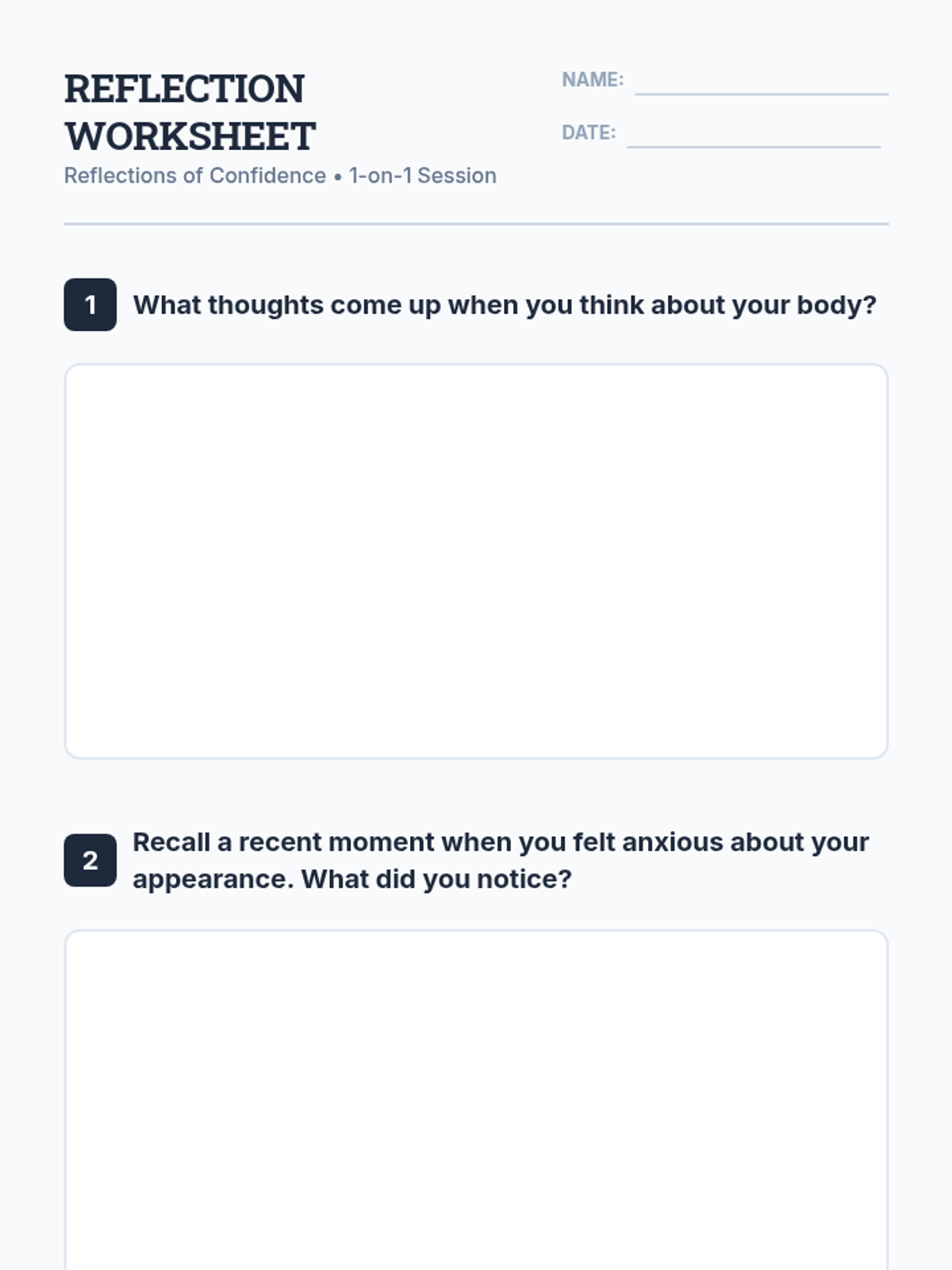 REFLECTION WORKSHEET

Reflections of Confidence • 1-on-1 Session

NAME: ____

DATE: ____

1 What thoughts come up when you think about your body?

2 Recall a recent moment when you felt anxious about your appearance. What did you notice?